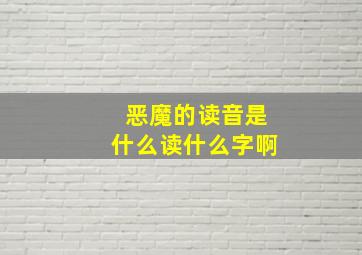 恶魔的读音是
什么读什么字啊